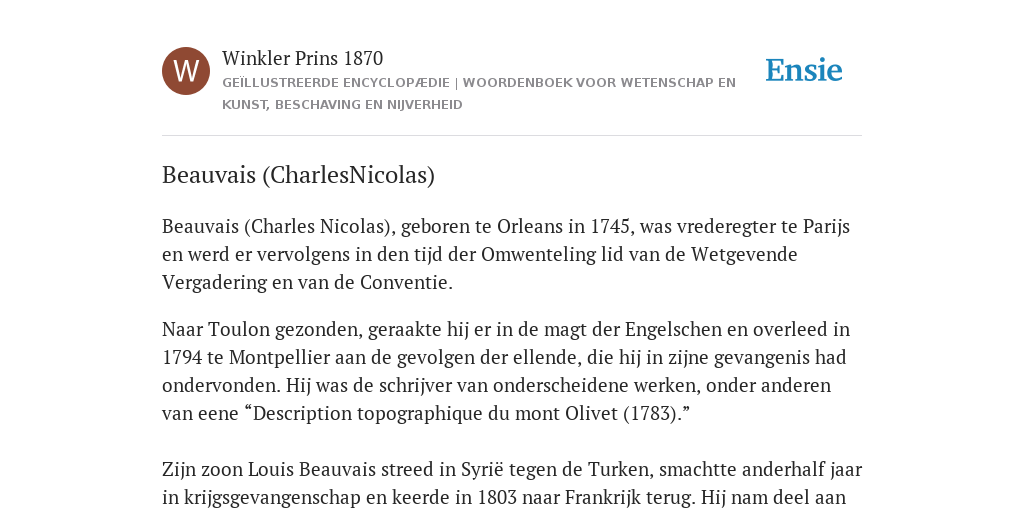 W

Winkler Prins 1870

GEÏLLUSTREERDE ENCYCLOPÆDIE | WOORDENBOEK VOOR WETENSCHAP EN KUNST, BESCHAVING EN NIJVERHEID

Ensie

Beauvais (CharlesNicolas)

Beauvais (Charles Nicolas), geboren te Orleans in 1745, was vrederegter te Parijs en werd er vervolgens in den tijd der Omwenteling lid van de Wetgevende Vergadering en van de Conventie.

Naar Toulon gezonden, geraakte hij er in de magt der Engelschen en overleed in 1794 te Montpellier aan de gevolgen der ellende, die hij in zijne gevangenis had ondervonden. Hij was de schrijver van onderscheidene werken, onder anderen van eene “Description topographique du mont Olivet (1783).”

Zijn zoon Louis Beauvais streed in Syrië tegen de Turken, smachtte anderhalf jaar in krijgsgevangenschap en keerde in 1803 naar Frankrijk terug. Hij nam deel aan